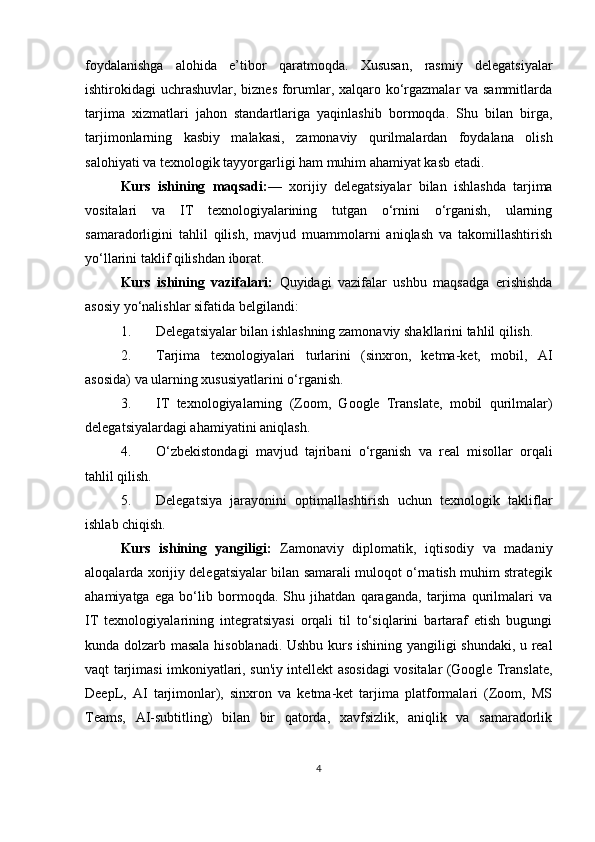 foydalanishga alohida e’tibor qaratmoqda. Xususan, rasmiy delegatsiyalar ishtirokidagi uchrashuvlar, biznes forumlar, xalqaro ko‘rgazmalar va sammitlarda tarjima xizmatlari jahon standartlariga yaqinlashib bormoqda. Shu bilan birga, tarjimonlarning kasbiy malakasi, zamonaviy qurilmalardan foydalana olish salohiyati va texnologik tayyorgarligi ham muhim ahamiyat kasb etadi.

Kurs ishining maqsadi:— xorijiy delegatsiyalar bilan ishlashda tarjima vositalari va IT texnologiyalarining tutgan o‘rnini o‘rganish, ularning samaradorligini tahlil qilish, mavjud muammolarni aniqlash va takomillashtirish yo‘llarini taklif qilishdan iborat.

Kurs ishining vazifalari: Quyidagi vazifalar ushbu maqsadga erishishda asosiy yo‘nalishlar sifatida belgilandi:

1. Delegatsiyalar bilan ishlashning zamonaviy shakllarini tahlil qilish.

2. Tarjima texnologiyalari turlarini (sinxron, ketma-ket, mobil, AI asosida) va ularning xususiyatlarini o‘rganish.

3. IT texnologiyalarning (Zoom, Google Translate, mobil qurilmalar) delegatsiyalardagi ahamiyatini aniqlash.

4. O‘zbekistondagi mavjud tajribani o‘rganish va real misollar orqali tahlil qilish.

5. Delegatsiya jarayonini optimallashtirish uchun texnologik takliflar ishlab chiqish.

Kurs ishining yangiligi: Zamonaviy diplomatik, iqtisodiy va madaniy aloqalarda xorijiy delegatsiyalar bilan samarali muloqot o‘rnatish muhim strategik ahamiyatga ega bo‘lib bormoqda. Shu jihatdan qaraganda, tarjima qurilmalari va IT texnologiyalarining integratsiyasi orqali til to‘siqlarini bartaraf etish bugungi kunda dolzarb masala hisoblanadi. Ushbu kurs ishining yangiligi shundaki, u real vaqt tarjimasi imkoniyatlari, sun'iy intellekt asosidagi vositalar (Google Translate, DeepL, AI tarjimonlar), sinxron va ketma-ket tarjima platformalari (Zoom, MS Teams, AI-subtitling) bilan bir qatorda, xavfsizlik, aniqlik va samaradorlik

4